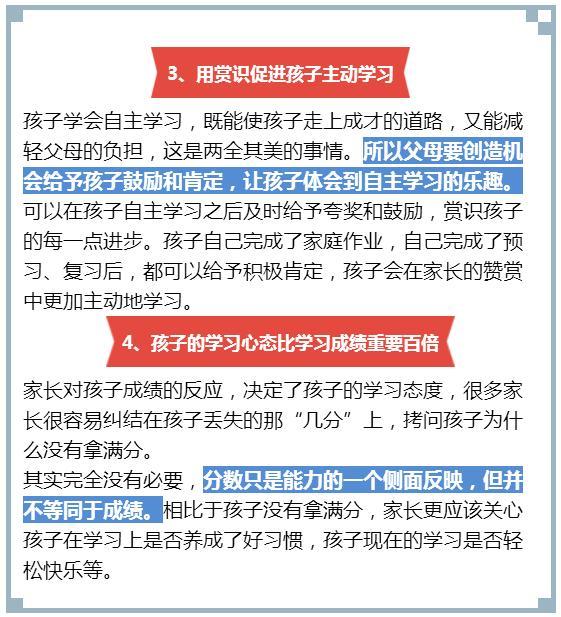 3、用赏识促进孩子主动学习

孩子学会自主学习，既能使孩子走上成才的道路，又能减轻父母的负担，这是两全其美的事情。所以父母要创造机会给予孩子鼓励和肯定，让孩子体会到自主学习的乐趣。可以在孩子自主学习之后及时给予夸奖和鼓励，赏识孩子的每一点进步。孩子自己完成了家庭作业，自己完成了预习、复习后，都可以给予积极肯定，孩子会在家长的赞赏中更加主动地学习。

4、孩子的学习心态比学习成绩重要百倍

家长对孩子成绩的反应，决定了孩子的学习态度，很多家长很容易纠结在孩子丢失的那“几分”上，拷问孩子为什么没有拿满分。

其实完全没有必要，分数只是能力的一个侧面反映，但并不等同于成绩。相比于孩子没有拿满分，家长更应该关心孩子在学习上是否养成了好习惯，孩子现在的学习是否轻松快乐等。